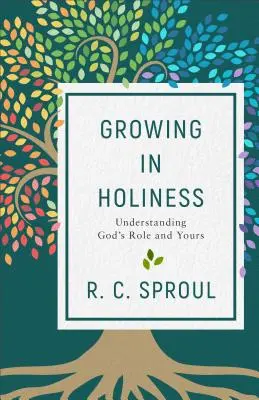 GROWING IN HOLINESS

Understanding God's Role and Yours

R. C. SPROUL